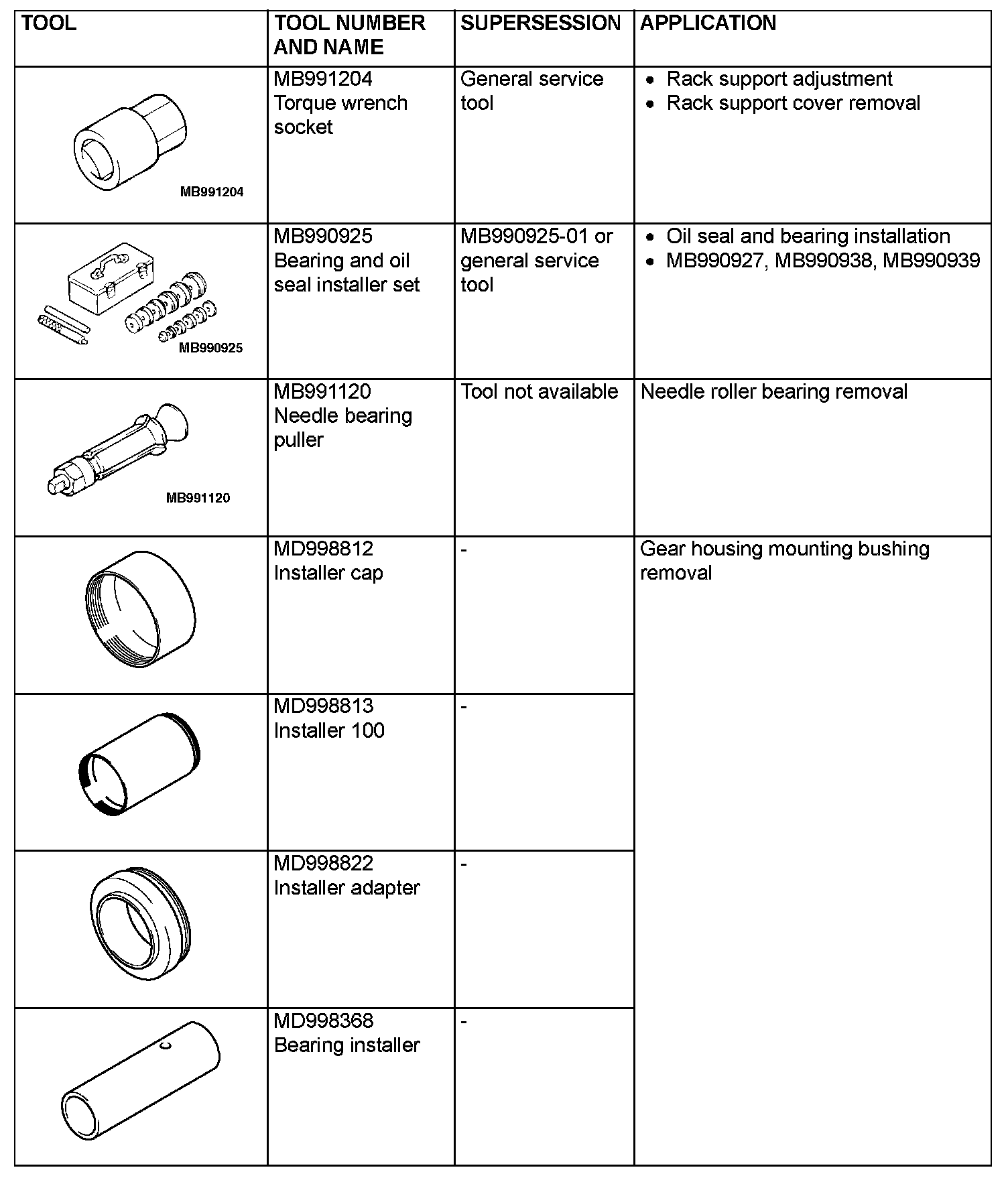 | TOOL | TOOL NUMBER AND NAME | SUPERSESSION | APPLICATION |
|---|---|---|---|
| MB991204 | MB991204 Torque wrench socket | General service tool | • Rack support adjustment • Rack support cover removal |
| MB990925 | MB990925 Bearing and oil seal installer set | MB990925-01 or general service tool | • Oil seal and bearing installation • MB990927, MB990938, MB990939 |
| MB991120 | MB991120 Needle bearing puller | Tool not available | Needle roller bearing removal |
| | MD998812 Installer cap | - | Gear housing mounting bushing removal |
| | MD998813 Installer 100 | - | |
| | MD998822 Installer adapter | - | |
| | MD998368 Bearing installer | - | |